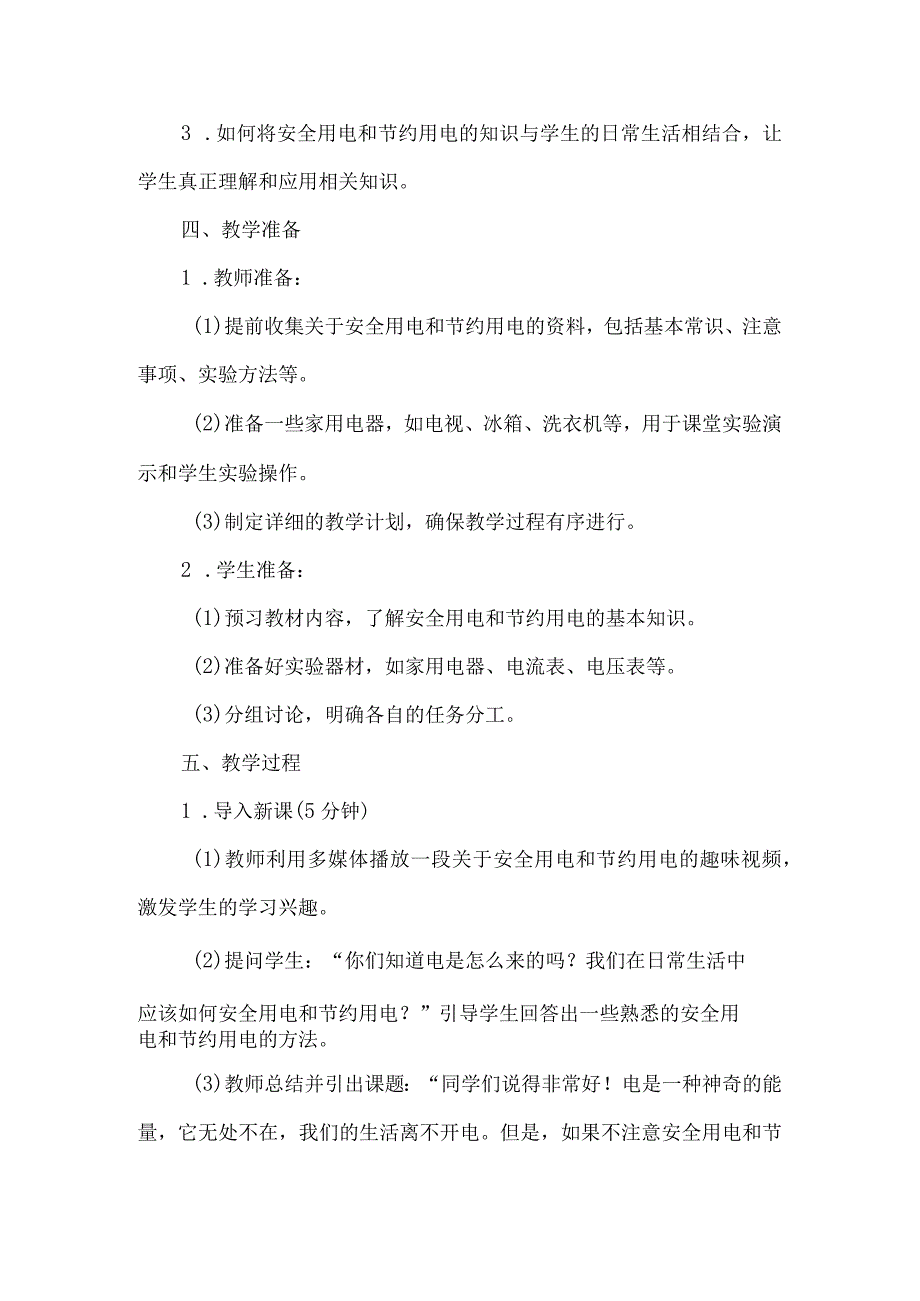 3．如何将安全用电和节约用电的知识与学生的日常生活相结合，让学生真正理解和应用相关知识。

四、教学准备

1．教师准备：

(1)提前收集关于安全用电和节约用电的资料，包括基本常识、注意事项、实验方法等。

(2)准备一些家用电器，如电视、冰箱、洗衣机等，用于课堂实验演示和学生实验操作。

(3)制定详细的教学计划，确保教学过程有序进行。

2．学生准备：

(1)预习教材内容，了解安全用电和节约用电的基本知识。

(2)准备好实验器材，如家用电器、电流表、电压表等。

(3)分组讨论，明确各自的任务分工。

五、教学过程

1．导入新课(5分钟)

(1)教师利用多媒体播放一段关于安全用电和节约用电的趣味视频，激发学生的学习兴趣。

(2)提问学生：“你们知道电是怎么来的吗？我们在日常生活中应该如何安全用电和节约用电？”引导学生回答出一些熟悉的安全用电和节约用电的方法。

(3)教师总结并引出课题：“同学们说得非常好！电是一种神奇的能量，它无处不在，我们的生活离不开电。但是，如果不注意安全用电和节